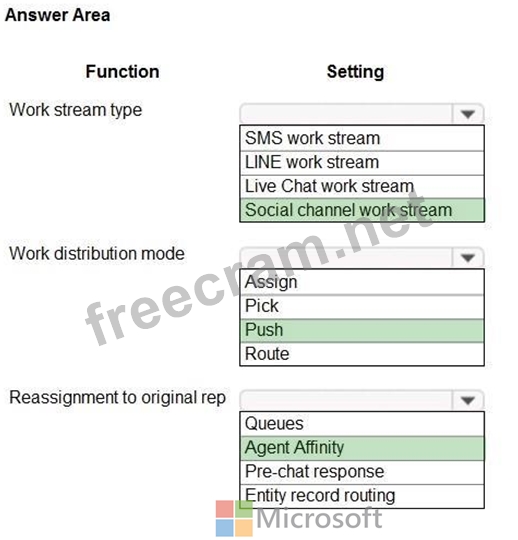 Answer Area

Function

Setting

Work stream type

SMS work stream
LINE work stream
Live Chat work stream
Social channel work stream

Work distribution mode

Assign
Pick
Push
Route

Reassignment to original rep

Queues
Agent Affinity
Pre-chat response
Entity record routing

freecram.net

Microsoft